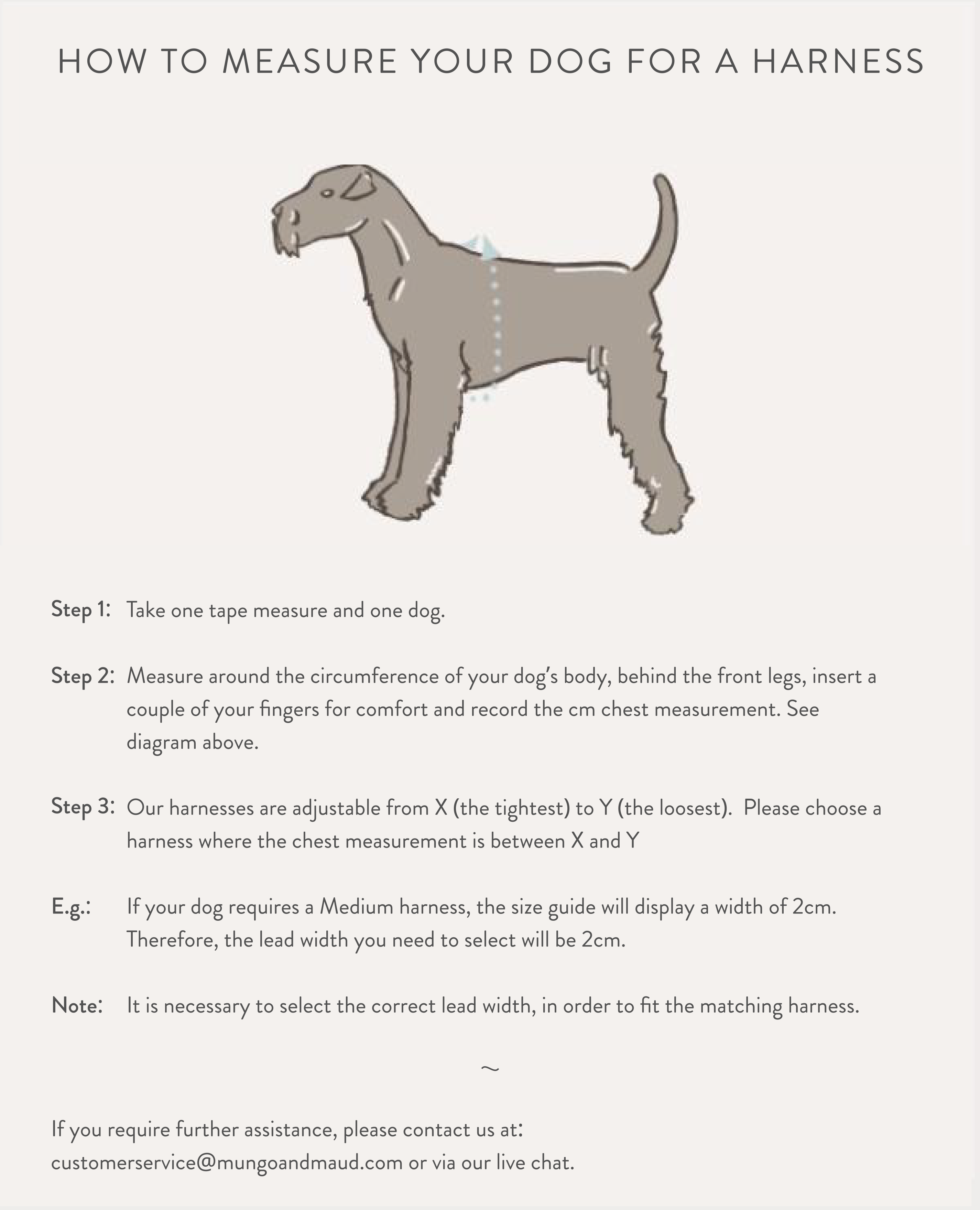 HOW TO MEASURE YOUR DOG FOR A HARNESS

Step 1: Take one tape measure and one dog.

Step 2: Measure around the circumference of your dog's body, behind the front legs, insert a couple of your fingers for comfort and record the cm chest measurement. See diagram above.

Step 3: Our harnesses are adjustable from X (the tightest) to Y (the loosest). Please choose a harness where the chest measurement is between X and Y

E.g.: If your dog requires a Medium harness, the size guide will display a width of 2cm. Therefore, the lead width you need to select will be 2cm.

Note: It is necessary to select the correct lead width, in order to fit the matching harness.

~

If you require further assistance, please contact us at: customerservice@mungoandmaud.com or via our live chat.